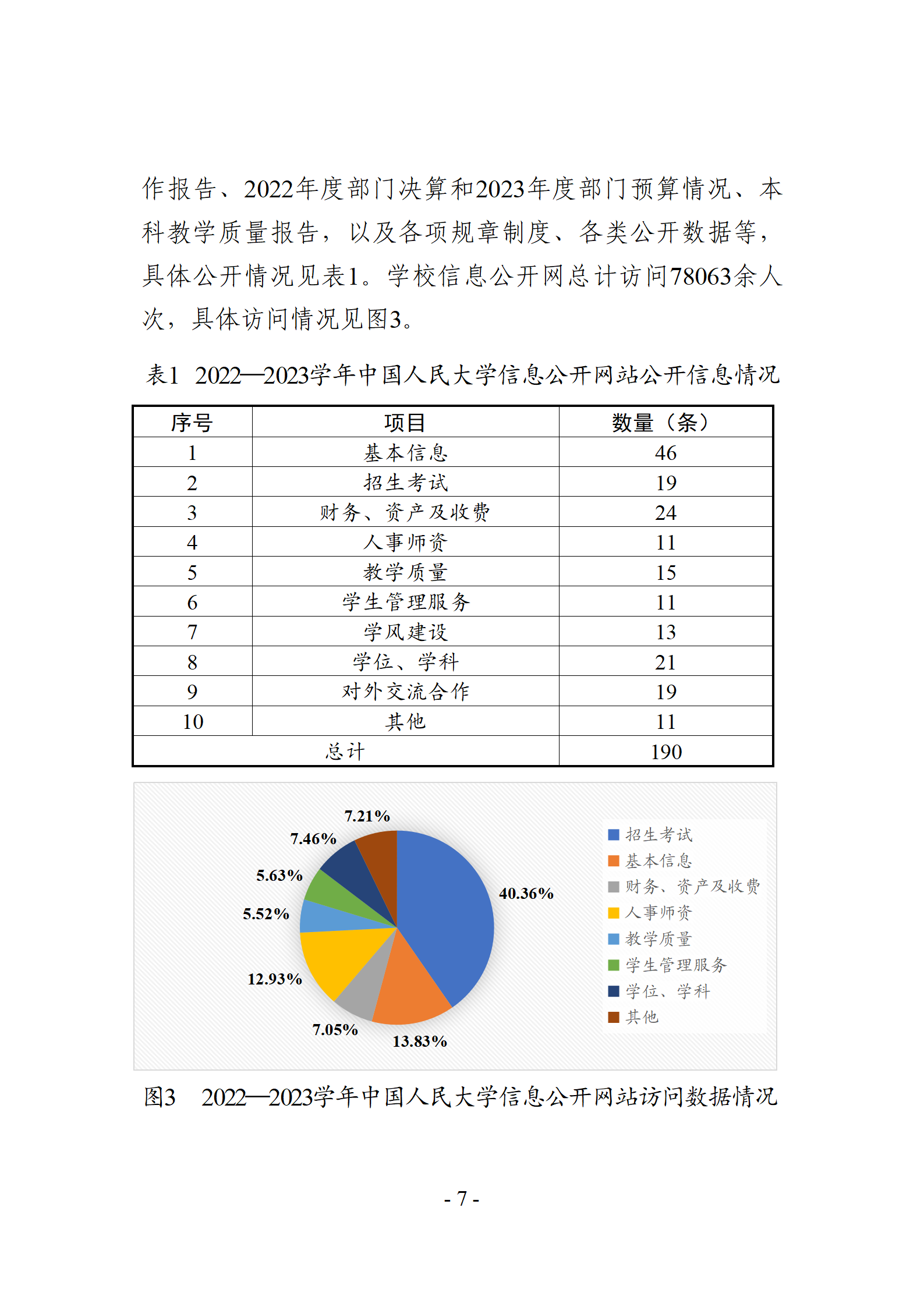 作报告、2022年度部门决算和2023年度部门预算情况、本科教学质量报告，以及各项规章制度、各类公开数据等，具体公开情况见表1。学校信息公开网总计访问78063余人次，具体访问情况见图3。

表1 2022—2023学年中国人民大学信息公开网站公开信息情况

| 序号 | 项目 | 数量（条） |
|---|---|---|
| 1 | 基本信息 | 46 |
| 2 | 招生考试 | 19 |
| 3 | 财务、资产及收费 | 24 |
| 4 | 人事师资 | 11 |
| 5 | 教学质量 | 15 |
| 6 | 学生管理服务 | 11 |
| 7 | 学风建设 | 13 |
| 8 | 学位、学科 | 21 |
| 9 | 对外交流合作 | 19 |
| 10 | 其他 | 11 |
| 总计 | | 190 |

7.21%
7.46%
5.63%
5.52%
12.93%
7.05%
13.83%
40.36%

招生考试
基本信息
财务、资产及收费
人事师资
教学质量
学生管理服务
学位、学科
其他

图3 2022—2023学年中国人民大学信息公开网站访问数据情况

- 7 -